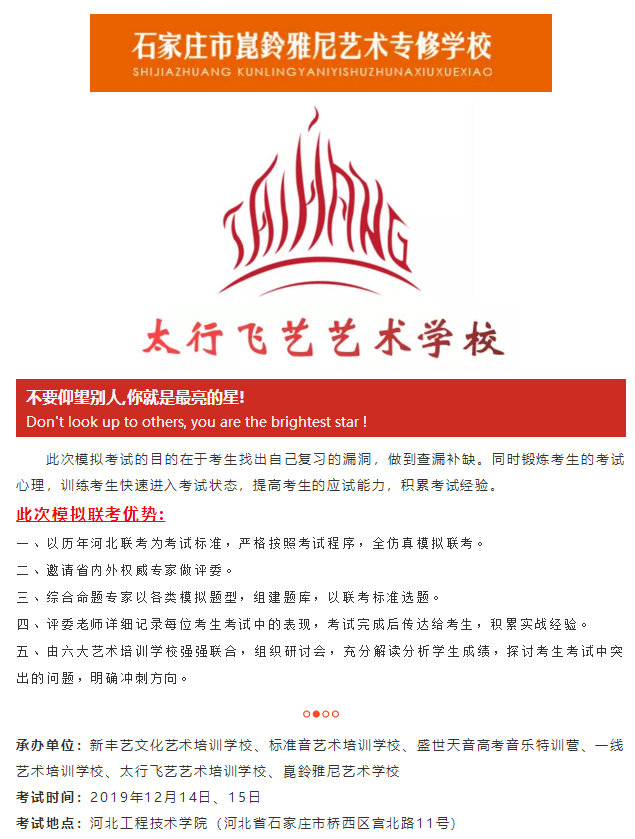 石家庄市崑鈴雅尼艺术专修学校
SHIJIAZHUANG KUNLINGYANIYISHUZHUNAXIUXUEXIAO

TAIHANG

太行飞艺艺术学校

不要仰望别人,你就是最亮的星!
Don't look up to others, you are the brightest star !

此次模拟考试的目的在于考生找出自己复习的漏洞，做到查漏补缺。同时锻炼考生的考试心理，训练考生快速进入考试状态，提高考生的应试能力，积累考试经验。

此次模拟联考优势:

一、以历年河北联考为考试标准，严格按照考试程序，全仿真模拟联考。

二、邀请省内外权威专家做评委。

三、综合命题专家以各类模拟题型，组建题库，以联考标准选题。

四、评委老师详细记录每位考生考试中的表现，考试完成后传达给考生，积累实战经验。

五、由六大艺术培训学校强强联合，组织研讨会，充分解读分析学生成绩，探讨考生考试中突出的问题，明确冲刺方向。

承办单位：新丰艺文化艺术培训学校、标准音艺术培训学校、盛世天音高考音乐特训营、一线艺术培训学校、太行飞艺艺术培训学校、崑鈴雅尼艺术学校

考试时间：2019年12月14日、15日

考试地点：河北工程技术学院（河北省石家庄市桥西区宫北路11号）